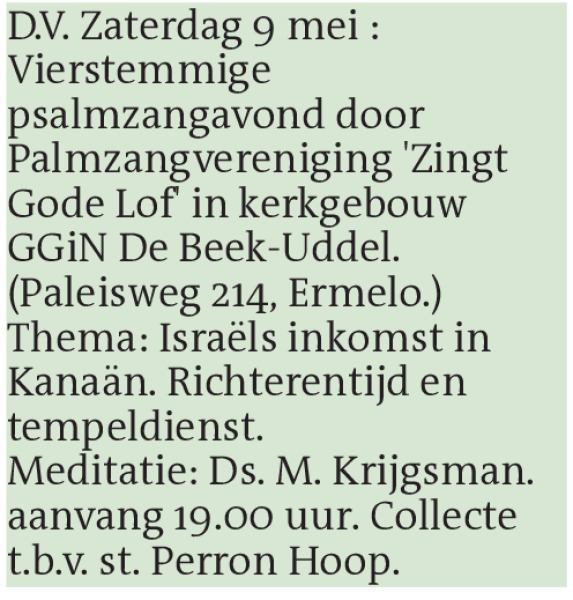 D.V. Zaterdag 9 mei : Vierstemmige psalmzangavond door Palmzangvereniging 'Zingt Gode Lof' in kerkgebouw GGiN De Beek-Uddel. (Paleisweg 214, Ermelo.) Thema: Israëls inkomst in Kanaän. Richterentijd en tempeldienst. Meditatie: Ds. M. Krijgsman. aanvang 19.00 uur. Collecte t.b.v. st. Perron Hoop.